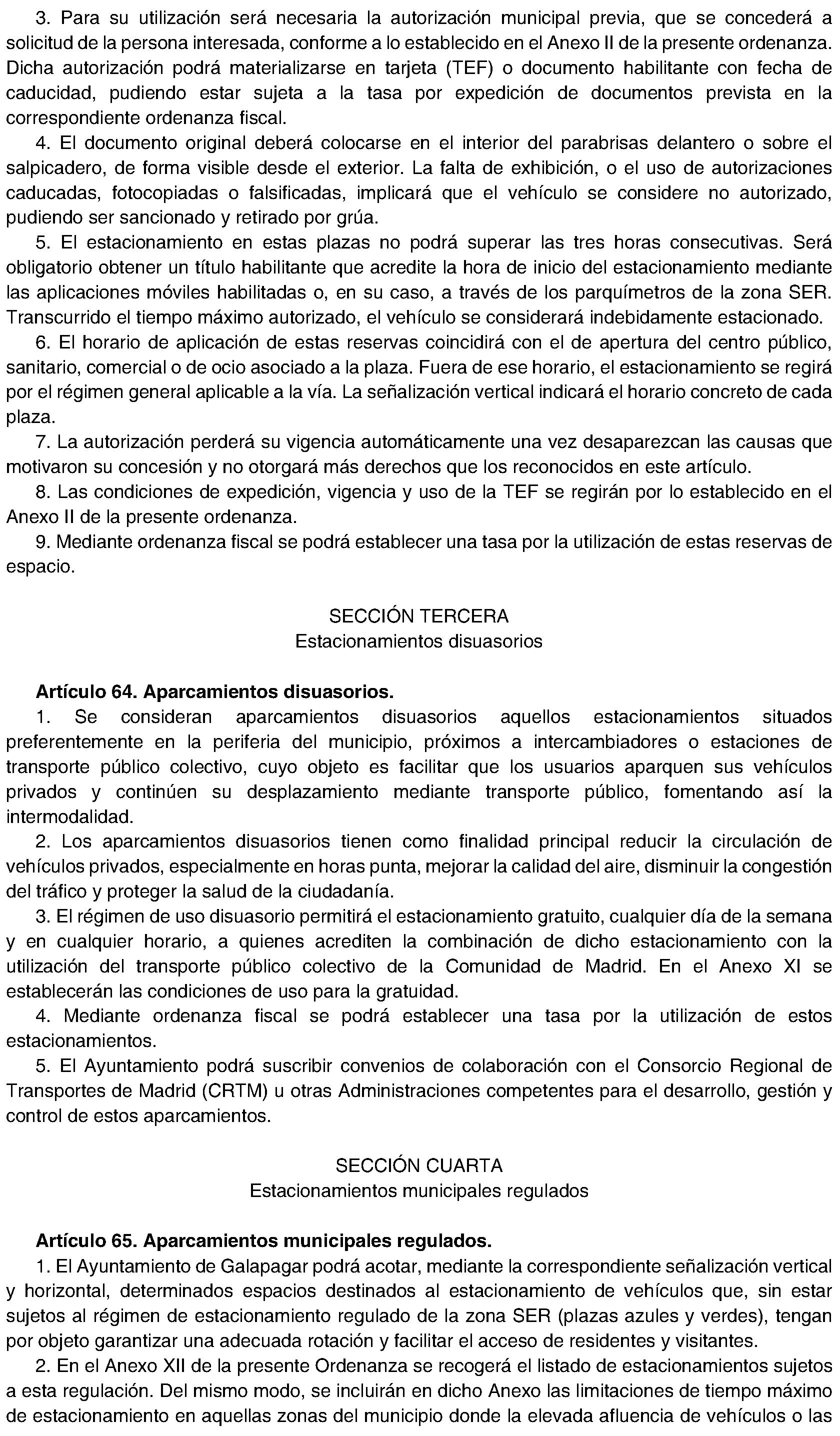 3. Para su utilización será necesaria la autorización municipal previa, que se concederá a solicitud de la persona interesada, conforme a lo establecido en el Anexo II de la presente ordenanza. Dicha autorización podrá materializarse en tarjeta (TEF) o documento habilitante con fecha de caducidad, pudiendo estar sujeta a la tasa por expedición de documentos prevista en la correspondiente ordenanza fiscal.

4. El documento original deberá colocarse en el interior del parabrisas delantero o sobre el salpicadero, de forma visible desde el exterior. La falta de exhibición, o el uso de autorizaciones caducadas, fotocopiadas o falsificadas, implicará que el vehículo se considere no autorizado, pudiendo ser sancionado y retirado por grúa.

5. El estacionamiento en estas plazas no podrá superar las tres horas consecutivas. Será obligatorio obtener un título habilitante que acredite la hora de inicio del estacionamiento mediante las aplicaciones móviles habilitadas o, en su caso, a través de los parquímetros de la zona SER. Transcurrido el tiempo máximo autorizado, el vehículo se considerará indebidamente estacionado.

6. El horario de aplicación de estas reservas coincidirá con el de apertura del centro público, sanitario, comercial o de ocio asociado a la plaza. Fuera de ese horario, el estacionamiento se regirá por el régimen general aplicable a la vía. La señalización vertical indicará el horario concreto de cada plaza.

7. La autorización perderá su vigencia automáticamente una vez desaparezcan las causas que motivaron su concesión y no otorgará más derechos que los reconocidos en este artículo.

8. Las condiciones de expedición, vigencia y uso de la TEF se regirán por lo establecido en el Anexo II de la presente ordenanza.

9. Mediante ordenanza fiscal se podrá establecer una tasa por la utilización de estas reservas de espacio.

SECCIÓN TERCERA
Estacionamientos disuasorios

Artículo 64. Aparcamientos disuasorios.

1. Se consideran aparcamientos disuasorios aquellos estacionamientos situados preferentemente en la periferia del municipio, próximos a intercambiadores o estaciones de transporte público colectivo, cuyo objeto es facilitar que los usuarios aparquen sus vehículos privados y continúen su desplazamiento mediante transporte público, fomentando así la intermodalidad.

2. Los aparcamientos disuasorios tienen como finalidad principal reducir la circulación de vehículos privados, especialmente en horas punta, mejorar la calidad del aire, disminuir la congestión del tráfico y proteger la salud de la ciudadanía.

3. El régimen de uso disuasorio permitirá el estacionamiento gratuito, cualquier día de la semana y en cualquier horario, a quienes acrediten la combinación de dicho estacionamiento con la utilización del transporte público colectivo de la Comunidad de Madrid. En el Anexo XI se establecerán las condiciones de uso para la gratuidad.

4. Mediante ordenanza fiscal se podrá establecer una tasa por la utilización de estos estacionamientos.

5. El Ayuntamiento podrá suscribir convenios de colaboración con el Consorcio Regional de Transportes de Madrid (CRTM) u otras Administraciones competentes para el desarrollo, gestión y control de estos aparcamientos.

SECCIÓN CUARTA
Estacionamientos municipales regulados

Artículo 65. Aparcamientos municipales regulados.

1. El Ayuntamiento de Galapagar podrá acotar, mediante la correspondiente señalización vertical y horizontal, determinados espacios destinados al estacionamiento de vehículos que, sin estar sujetos al régimen de estacionamiento regulado de la zona SER (plazas azules y verdes), tengan por objeto garantizar una adecuada rotación y facilitar el acceso de residentes y visitantes.

2. En el Anexo XII de la presente Ordenanza se recogerá el listado de estacionamientos sujetos a esta regulación. Del mismo modo, se incluirán en dicho Anexo las limitaciones de tiempo máximo de estacionamiento en aquellas zonas del municipio donde la elevada afluencia de vehículos o las